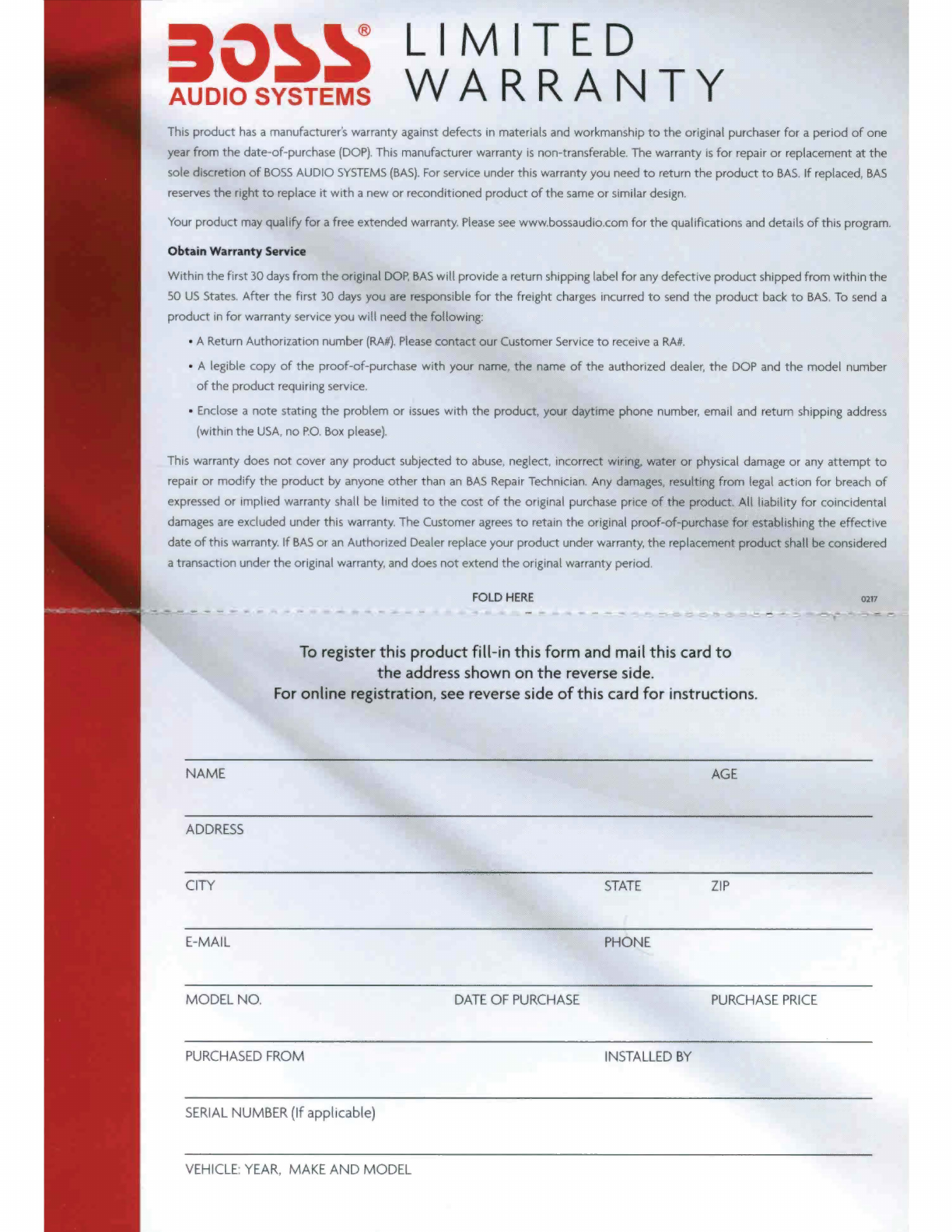 BOSS®
AUDIO SYSTEMS

LIMITED WARRANTY

This product has a manufacturer's warranty against defects in materials and workmanship to the original purchaser for a period of one year from the date-of-purchase (DOP). This manufacturer warranty is non-transferable. The warranty is for repair or replacement at the sole discretion of BOSS AUDIO SYSTEMS (BAS). For service under this warranty you need to return the product to BAS. If replaced, BAS reserves the right to replace it with a new or reconditioned product of the same or similar design.

Your product may qualify for a free extended warranty. Please see www.bossaudio.com for the qualifications and details of this program.

Obtain Warranty Service

Within the first 30 days from the original DOP, BAS will provide a return shipping label for any defective product shipped from within the 50 US States. After the first 30 days you are responsible for the freight charges incurred to send the product back to BAS. To send a product in for warranty service you will need the following:

• A Return Authorization number (RA#). Please contact our Customer Service to receive a RA#.

• A legible copy of the proof-of-purchase with your name, the name of the authorized dealer, the DOP and the model number of the product requiring service.

• Enclose a note stating the problem or issues with the product, your daytime phone number, email and return shipping address (within the USA, no P.O. Box please).

This warranty does not cover any product subjected to abuse, neglect, incorrect wiring, water or physical damage or any attempt to repair or modify the product by anyone other than an BAS Repair Technician. Any damages, resulting from legal action for breach of expressed or implied warranty shall be limited to the cost of the original purchase price of the product. All liability for coincidental damages are excluded under this warranty. The Customer agrees to retain the original proof-of-purchase for establishing the effective date of this warranty. If BAS or an Authorized Dealer replace your product under warranty, the replacement product shall be considered a transaction under the original warranty, and does not extend the original warranty period.

FOLD HERE

0217

To register this product fill-in this form and mail this card to the address shown on the reverse side.
For online registration, see reverse side of this card for instructions.

NAME AGE

ADDRESS

CITY STATE ZIP

E-MAIL PHONE

MODEL NO. DATE OF PURCHASE PURCHASE PRICE

PURCHASED FROM INSTALLED BY

SERIAL NUMBER (If applicable)

VEHICLE: YEAR, MAKE AND MODEL